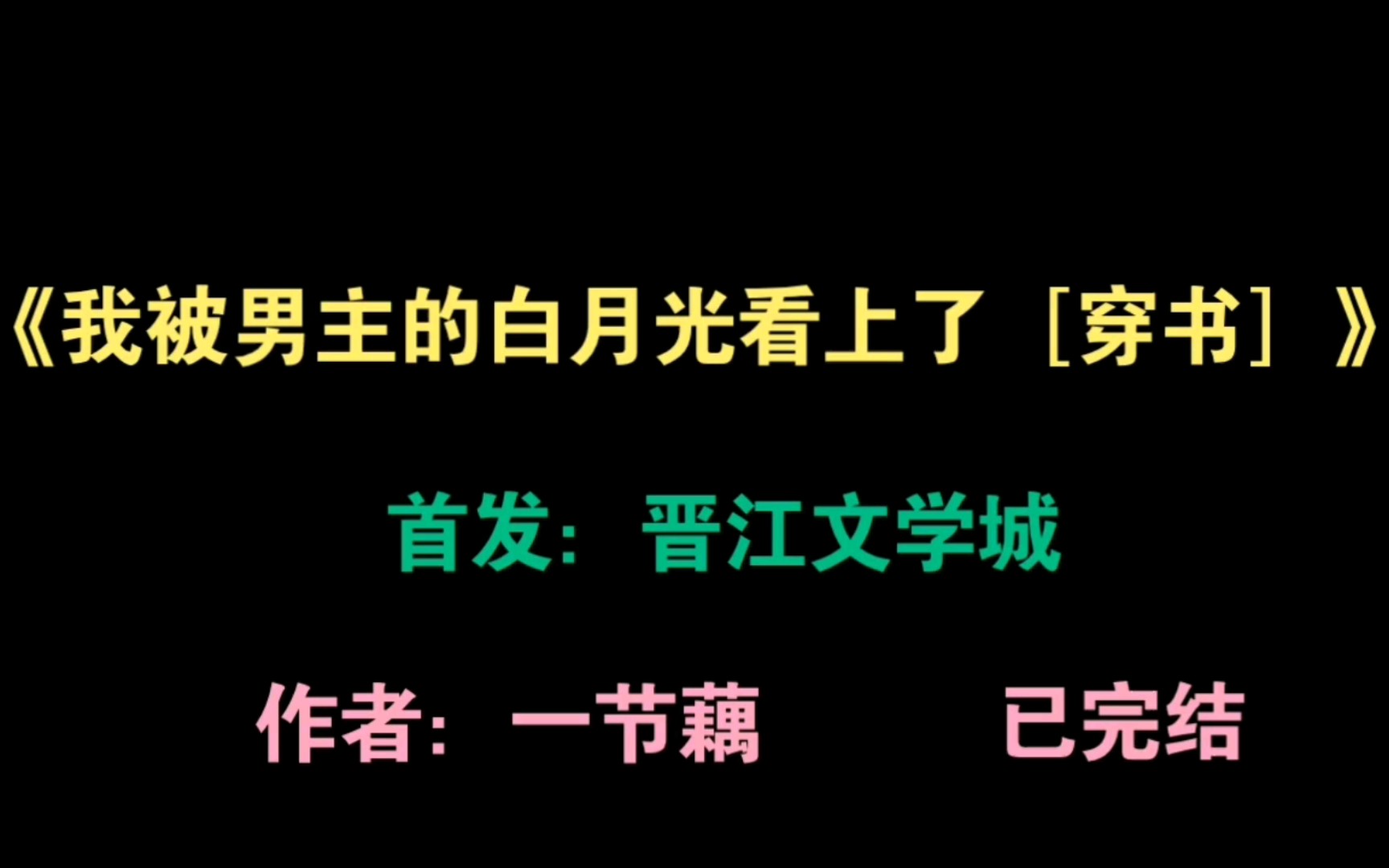 《我被男主的白月光看上了［穿书］》

首发：晋江文学城

作者：一节藕　　已完结